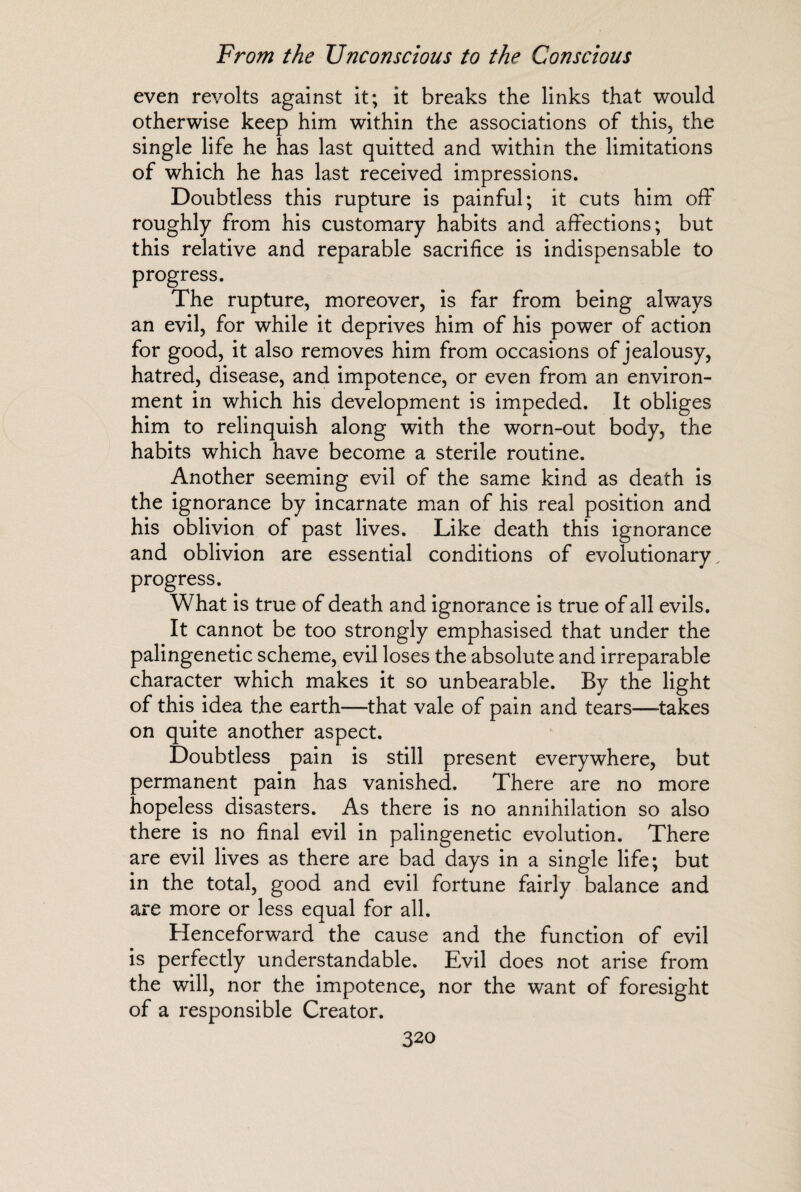 From the Unconscious to the Conscious

even revolts against it; it breaks the links that would otherwise keep him within the associations of this, the single life he has last quitted and within the limitations of which he has last received impressions.

Doubtless this rupture is painful; it cuts him off roughly from his customary habits and affections; but this relative and reparable sacrifice is indispensable to progress.

The rupture, moreover, is far from being always an evil, for while it deprives him of his power of action for good, it also removes him from occasions of jealousy, hatred, disease, and impotence, or even from an environment in which his development is impeded. It obliges him to relinquish along with the worn-out body, the habits which have become a sterile routine.

Another seeming evil of the same kind as death is the ignorance by incarnate man of his real position and his oblivion of past lives. Like death this ignorance and oblivion are essential conditions of evolutionary progress.

What is true of death and ignorance is true of all evils.

It cannot be too strongly emphasised that under the palingenetic scheme, evil loses the absolute and irreparable character which makes it so unbearable. By the light of this idea the earth—that vale of pain and tears—takes on quite another aspect.

Doubtless pain is still present everywhere, but permanent pain has vanished. There are no more hopeless disasters. As there is no annihilation so also there is no final evil in palingenetic evolution. There are evil lives as there are bad days in a single life; but in the total, good and evil fortune fairly balance and are more or less equal for all.

Henceforward the cause and the function of evil is perfectly understandable. Evil does not arise from the will, nor the impotence, nor the want of foresight of a responsible Creator.

320